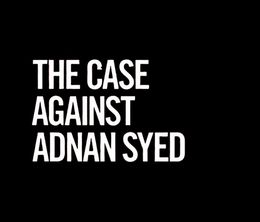 THE CASE AGAINST ADNAN SYED